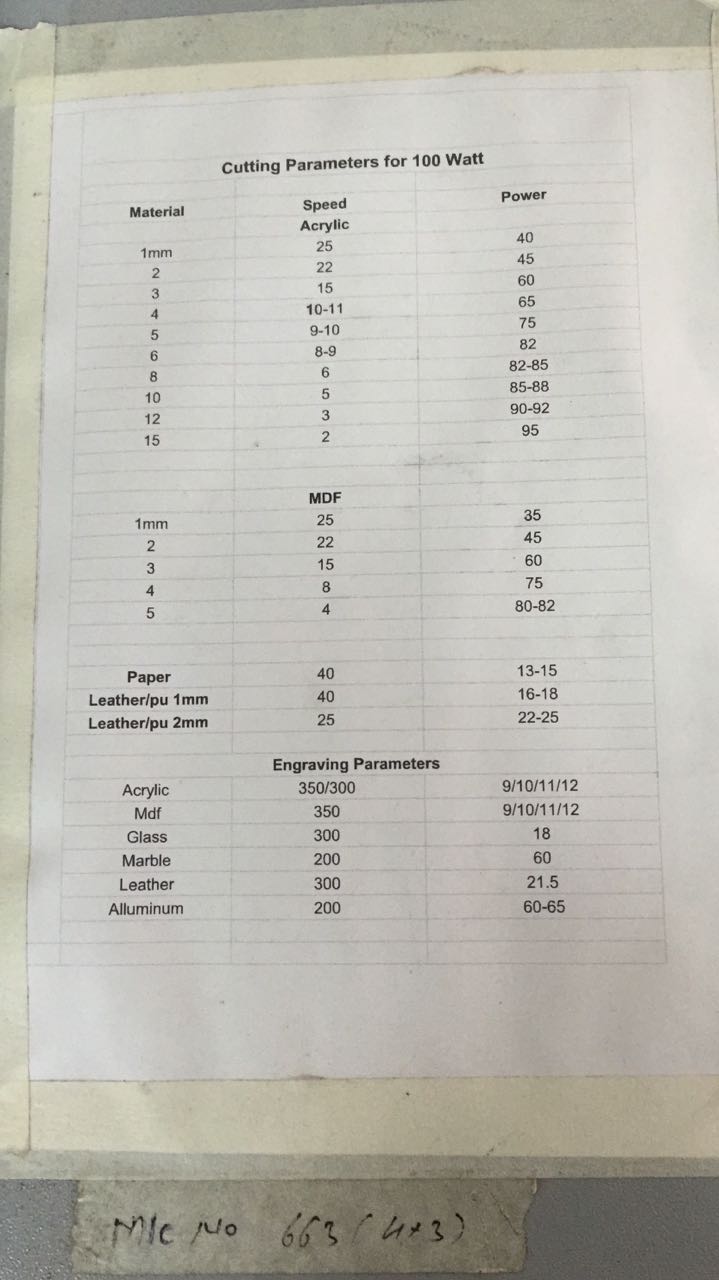 Cutting Parameters for 100 Watt

| Material | Speed | Power |
|---|---|---|
| | Acrylic | |
| 1mm | 25 | 40 |
| 2 | 22 | 45 |
| 3 | 15 | 60 |
| 4 | 10-11 | 65 |
| 5 | 9-10 | 75 |
| 6 | 8-9 | 82 |
| 8 | 6 | 82-85 |
| 10 | 5 | 85-88 |
| 12 | 3 | 90-92 |
| 15 | 2 | 95 |
| | MDF | |
| 1mm | 25 | 35 |
| 2 | 22 | 45 |
| 3 | 15 | 60 |
| 4 | 8 | 75 |
| 5 | 4 | 80-82 |
| Paper | 40 | 13-15 |
| Leather/pu 1mm | 40 | 16-18 |
| Leather/pu 2mm | 25 | 22-25 |
| | Engraving Parameters | |
| Acrylic | 350/300 | 9/10/11/12 |
| Mdf | 350 | 9/10/11/12 |
| Glass | 300 | 18 |
| Marble | 200 | 60 |
| Leather | 300 | 21.5 |
| Alluminum | 200 | 60-65 |

M/c No 663 (4×3)